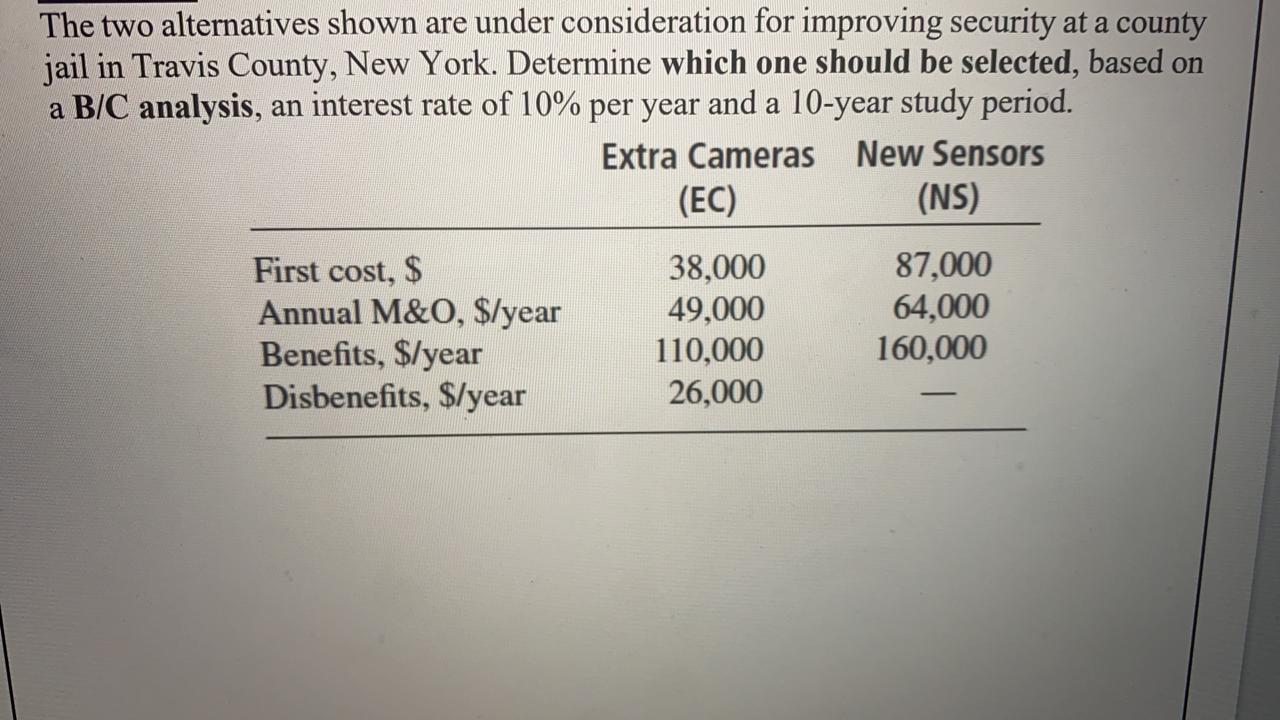 The two alternatives shown are under consideration for improving security at a county jail in Travis County, New York. Determine which one should be selected, based on a B/C analysis, an interest rate of 10% per year and a 10-year study period.

|  | Extra Cameras (EC) | New Sensors (NS) |
|---|---|---|
| First cost, $ | 38,000 | 87,000 |
| Annual M&O, $/year | 49,000 | 64,000 |
| Benefits, $/year | 110,000 | 160,000 |
| Disbenefits, $/year | 26,000 | — |